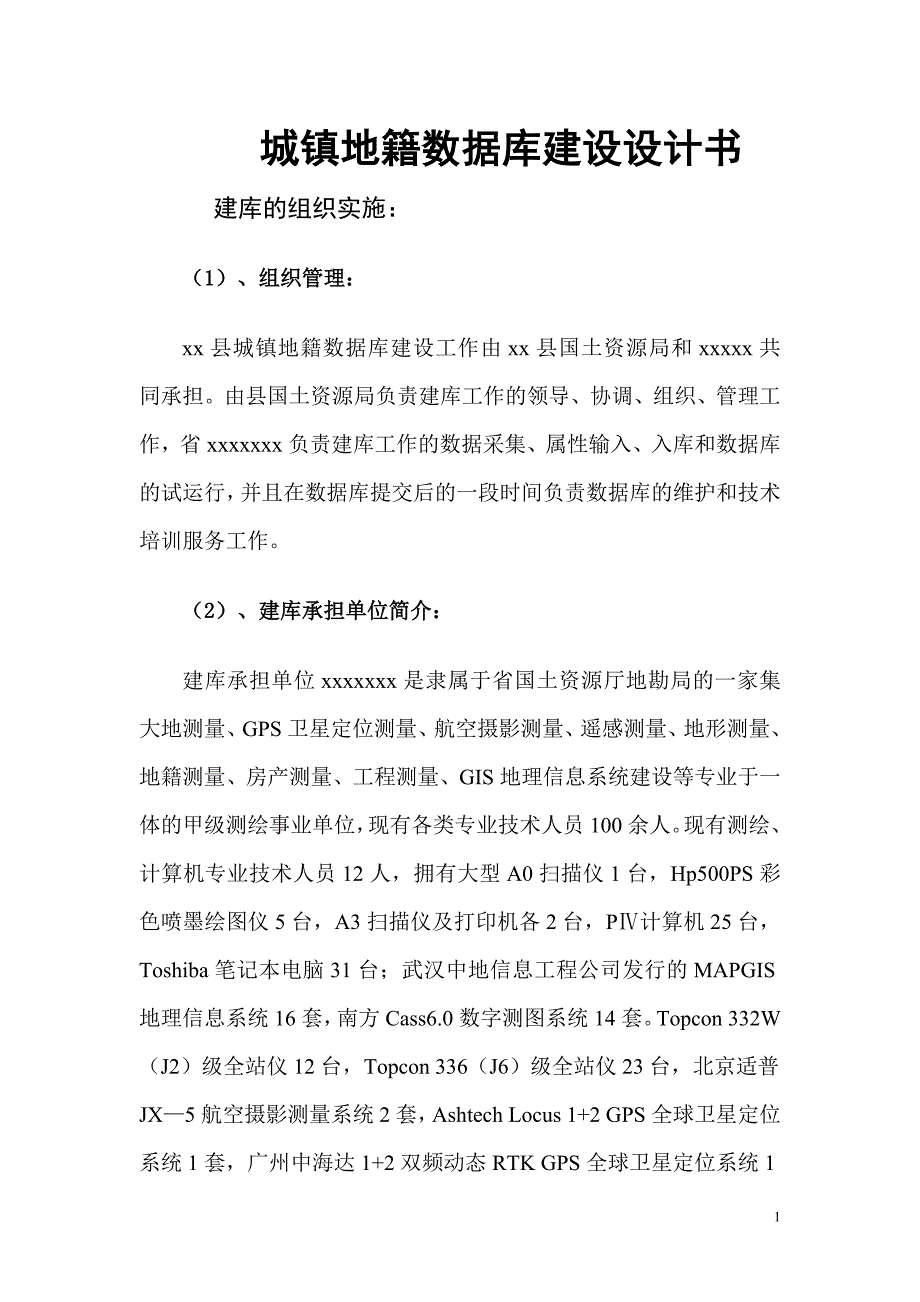 城镇地籍数据库建设设计书

建库的组织实施：

（1）、组织管理：

xx 县城镇地籍数据库建设工作由 xx 县国土资源局和 xxxxx 共同承担。由县国土资源局负责建库工作的领导、协调、组织、管理工作，省 xxxxxxx 负责建库工作的数据采集、属性输入、入库和数据库的试运行，并且在数据库提交后的一段时间负责数据库的维护和技术培训服务工作。

（2）、建库承担单位简介：

建库承担单位 xxxxxxx 是隶属于省国土资源厅地勘局的一家集大地测量、GPS 卫星定位测量、航空摄影测量、遥感测量、地形测量、地籍测量、房产测量、工程测量、GIS 地理信息系统建设等专业于一体的甲级测绘事业单位，现有各类专业技术人员 100 余人。现有测绘、计算机专业技术人员 12 人，拥有大型 A0 扫描仪 1 台，Hp500PS 彩色喷墨绘图仪 5 台，A3 扫描仪及打印机各 2 台，PⅣ计算机 25 台，Toshiba 笔记本电脑 31 台；武汉中地信息工程公司发行的 MAPGIS 地理信息系统 16 套，南方 Cass6.0 数字测图系统 14 套。Topcon 332W（J2）级全站仪 12 台，Topcon 336（J6）级全站仪 23 台，北京适普 JX—5 航空摄影测量系统 2 套，Ashtech Locus 1+2 GPS 全球卫星定位系统 1 套，广州中海达 1+2 双频动态 RTK GPS 全球卫星定位系统 1

1